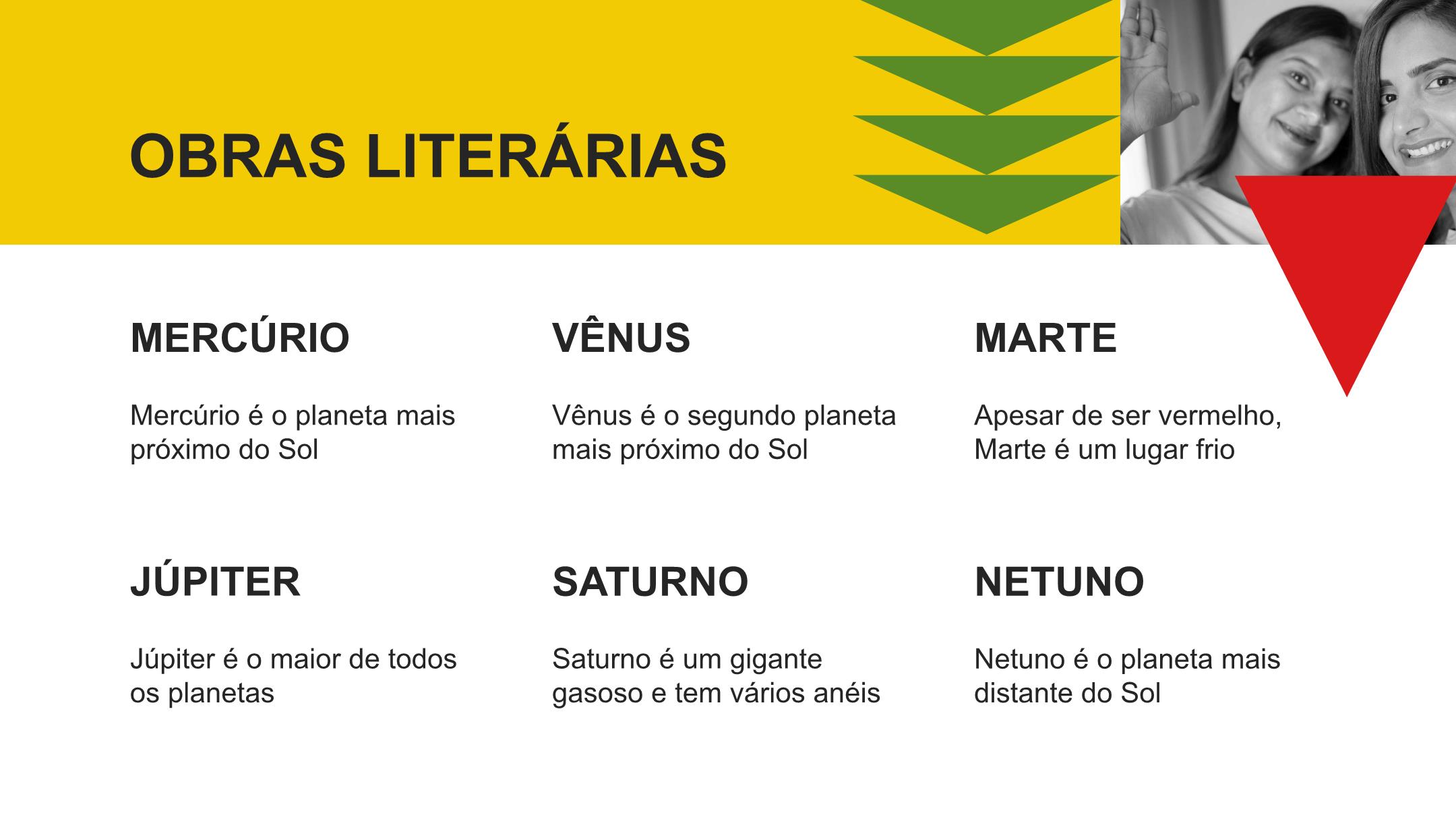 OBRAS LITERÁRIAS

MERCÚRIO

Mercúrio é o planeta mais próximo do Sol

VÊNUS

Vênus é o segundo planeta mais próximo do Sol

MARTE

Apesar de ser vermelho, Marte é um lugar frio

JÚPITER

Júpiter é o maior de todos os planetas

SATURNO

Saturno é um gigante gasoso e tem vários anéis

NETUNO

Netuno é o planeta mais distante do Sol